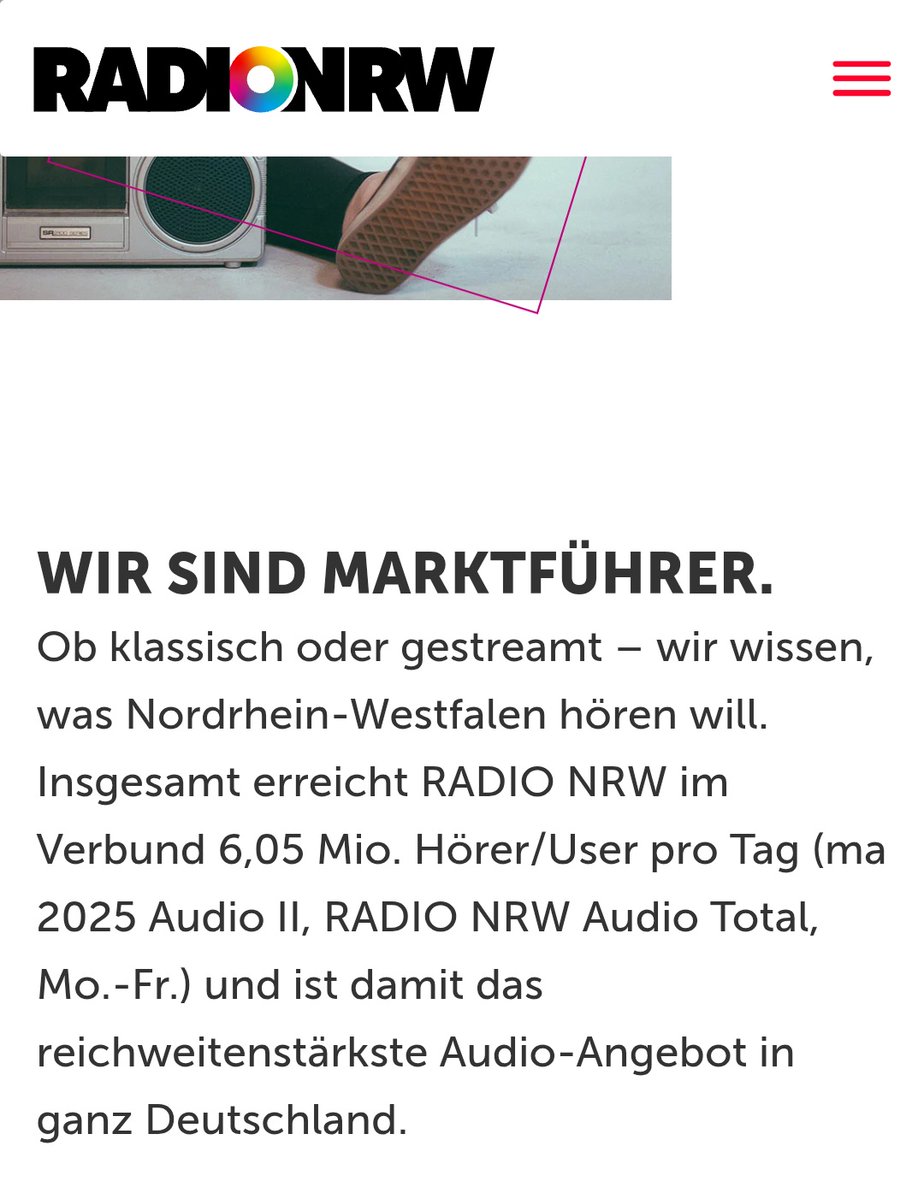 RADIONRW

WIR SIND MARKTFÜHRER.

Ob klassisch oder gestreamt – wir wissen, was Nordrhein-Westfalen hören will. Insgesamt erreicht RADIO NRW im Verbund 6,05 Mio. Hörer/User pro Tag (ma 2025 Audio II, RADIO NRW Audio Total, Mo.-Fr.) und ist damit das reichweitenstärkste Audio-Angebot in ganz Deutschland.